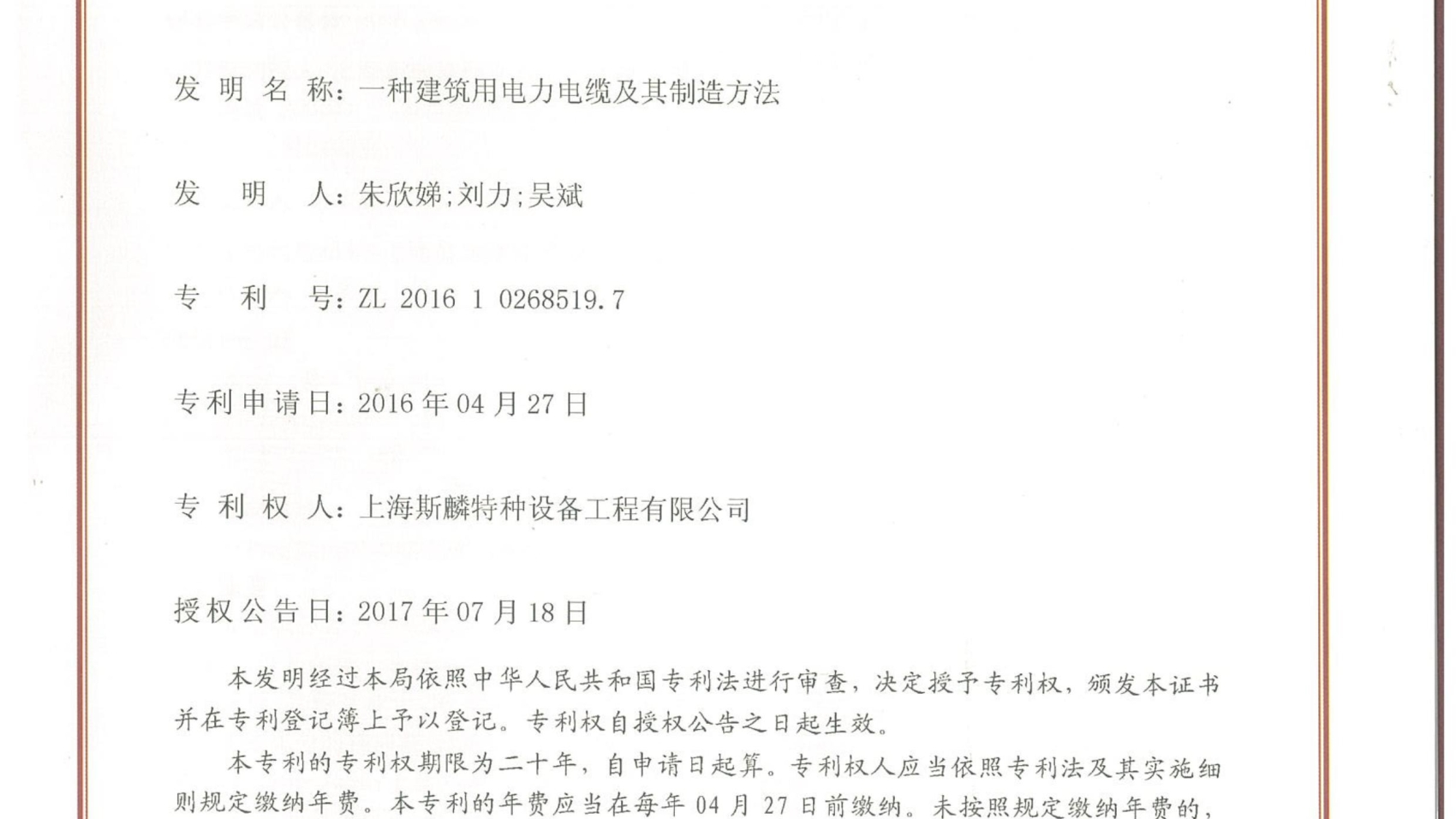 发明名称：一种建筑用电力电缆及其制造方法

发明人：朱欣娣;刘力;吴斌

专利号：ZL 2016 1 0268519.7

专利申请日：2016年04月27日

专利权人：上海斯麟特种设备工程有限公司

授权公告日：2017年07月18日

本发明经过本局依照中华人民共和国专利法进行审查，决定授予专利权，颁发本证书并在专利登记簿上予以登记。专利权自授权公告之日起生效。

本专利的专利权期限为二十年，自申请日起算。专利权人应当依照专利法及其实施细则规定缴纳年费。本专利的年费应当在每年04月27日前缴纳。未按照规定缴纳年费的，